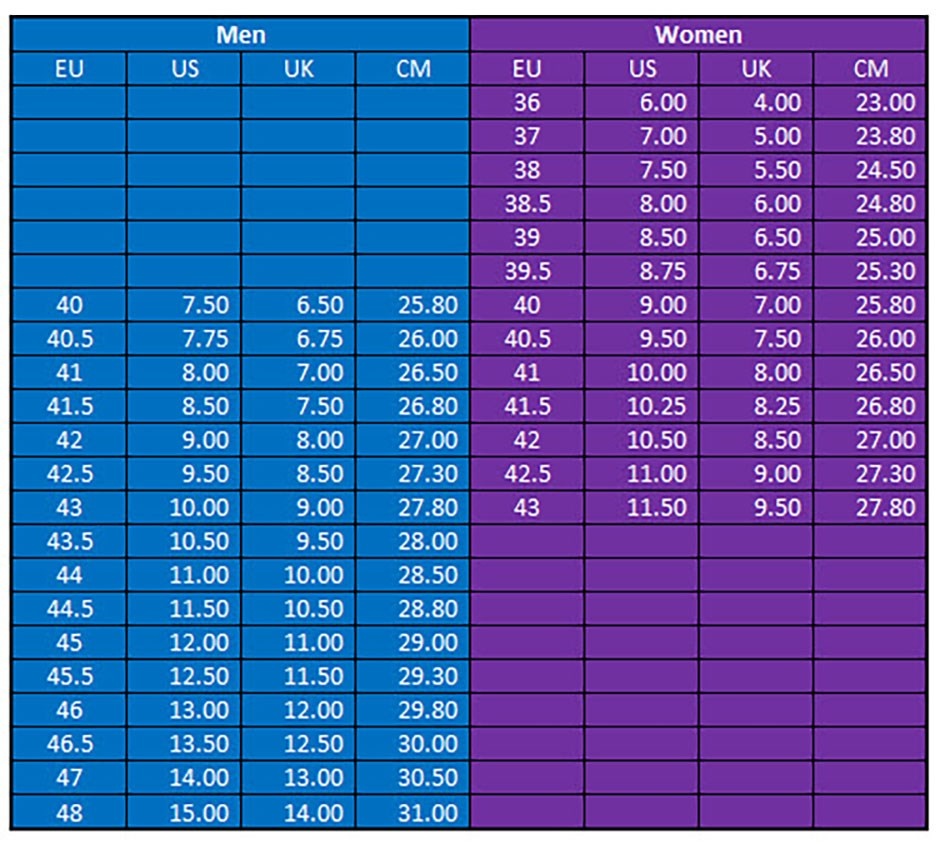 | Men | | | | Women | | | |
|---|---|---|---|---|---|---|---|
| EU | US | UK | CM | EU | US | UK | CM |
| | | | | 36 | 6.00 | 4.00 | 23.00 |
| | | | | 37 | 7.00 | 5.00 | 23.80 |
| | | | | 38 | 7.50 | 5.50 | 24.50 |
| | | | | 38.5 | 8.00 | 6.00 | 24.80 |
| | | | | 39 | 8.50 | 6.50 | 25.00 |
| | | | | 39.5 | 8.75 | 6.75 | 25.30 |
| 40 | 7.50 | 6.50 | 25.80 | 40 | 9.00 | 7.00 | 25.80 |
| 40.5 | 7.75 | 6.75 | 26.00 | 40.5 | 9.50 | 7.50 | 26.00 |
| 41 | 8.00 | 7.00 | 26.50 | 41 | 10.00 | 8.00 | 26.50 |
| 41.5 | 8.50 | 7.50 | 26.80 | 41.5 | 10.25 | 8.25 | 26.80 |
| 42 | 9.00 | 8.00 | 27.00 | 42 | 10.50 | 8.50 | 27.00 |
| 42.5 | 9.50 | 8.50 | 27.30 | 42.5 | 11.00 | 9.00 | 27.30 |
| 43 | 10.00 | 9.00 | 27.80 | 43 | 11.50 | 9.50 | 27.80 |
| 43.5 | 10.50 | 9.50 | 28.00 | | | | |
| 44 | 11.00 | 10.00 | 28.50 | | | | |
| 44.5 | 11.50 | 10.50 | 28.80 | | | | |
| 45 | 12.00 | 11.00 | 29.00 | | | | |
| 45.5 | 12.50 | 11.50 | 29.30 | | | | |
| 46 | 13.00 | 12.00 | 29.80 | | | | |
| 46.5 | 13.50 | 12.50 | 30.00 | | | | |
| 47 | 14.00 | 13.00 | 30.50 | | | | |
| 48 | 15.00 | 14.00 | 31.00 | | | | |